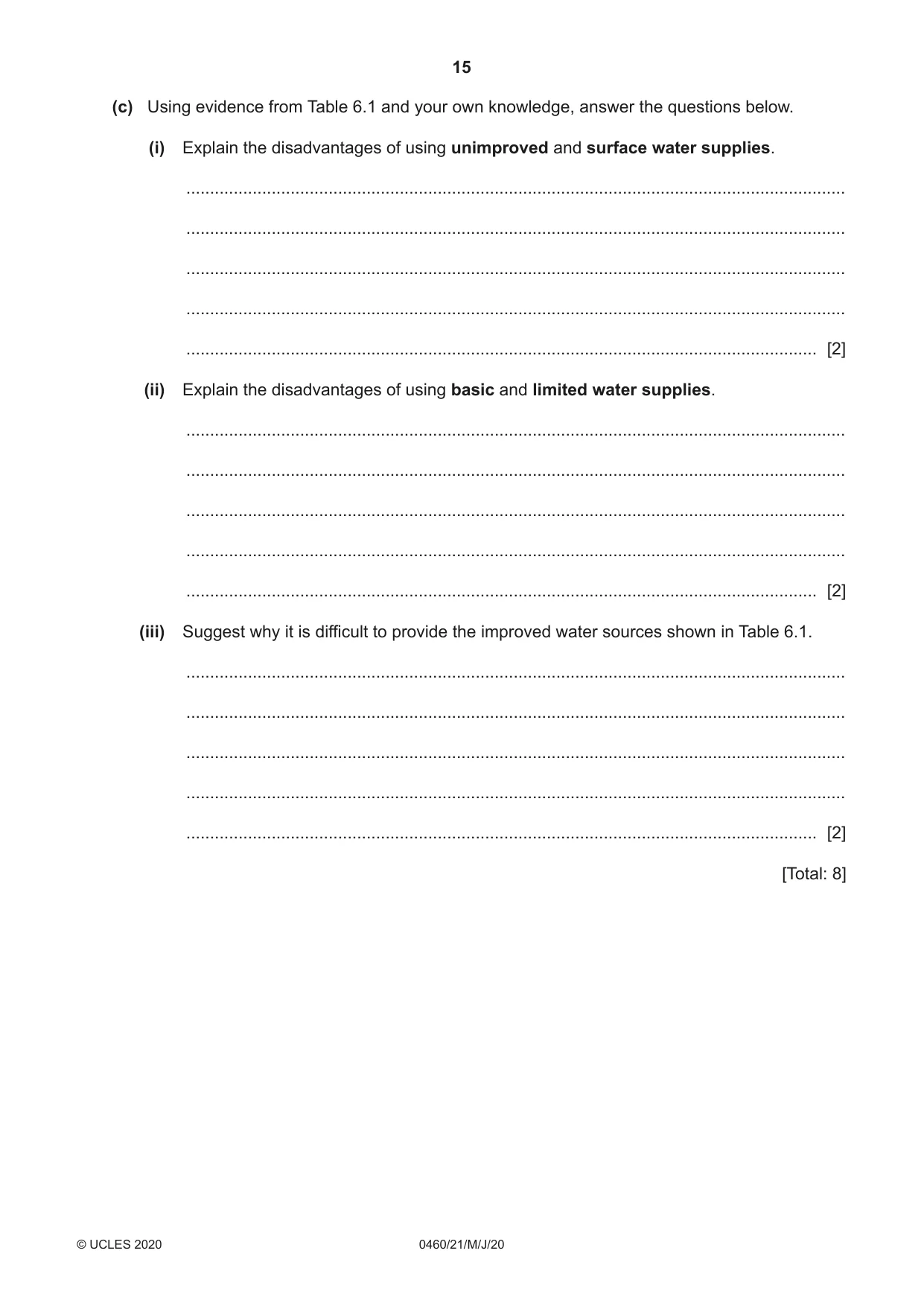 15

(c) Using evidence from Table 6.1 and your own knowledge, answer the questions below.

(i) Explain the disadvantages of using unimproved and surface water supplies.

____

____

____

____

____ [2]

(ii) Explain the disadvantages of using basic and limited water supplies.

____

____

____

____

____ [2]

(iii) Suggest why it is difficult to provide the improved water sources shown in Table 6.1.

____

____

____

____

____ [2]

[Total: 8]

© UCLES 2020 0460/21/M/J/20